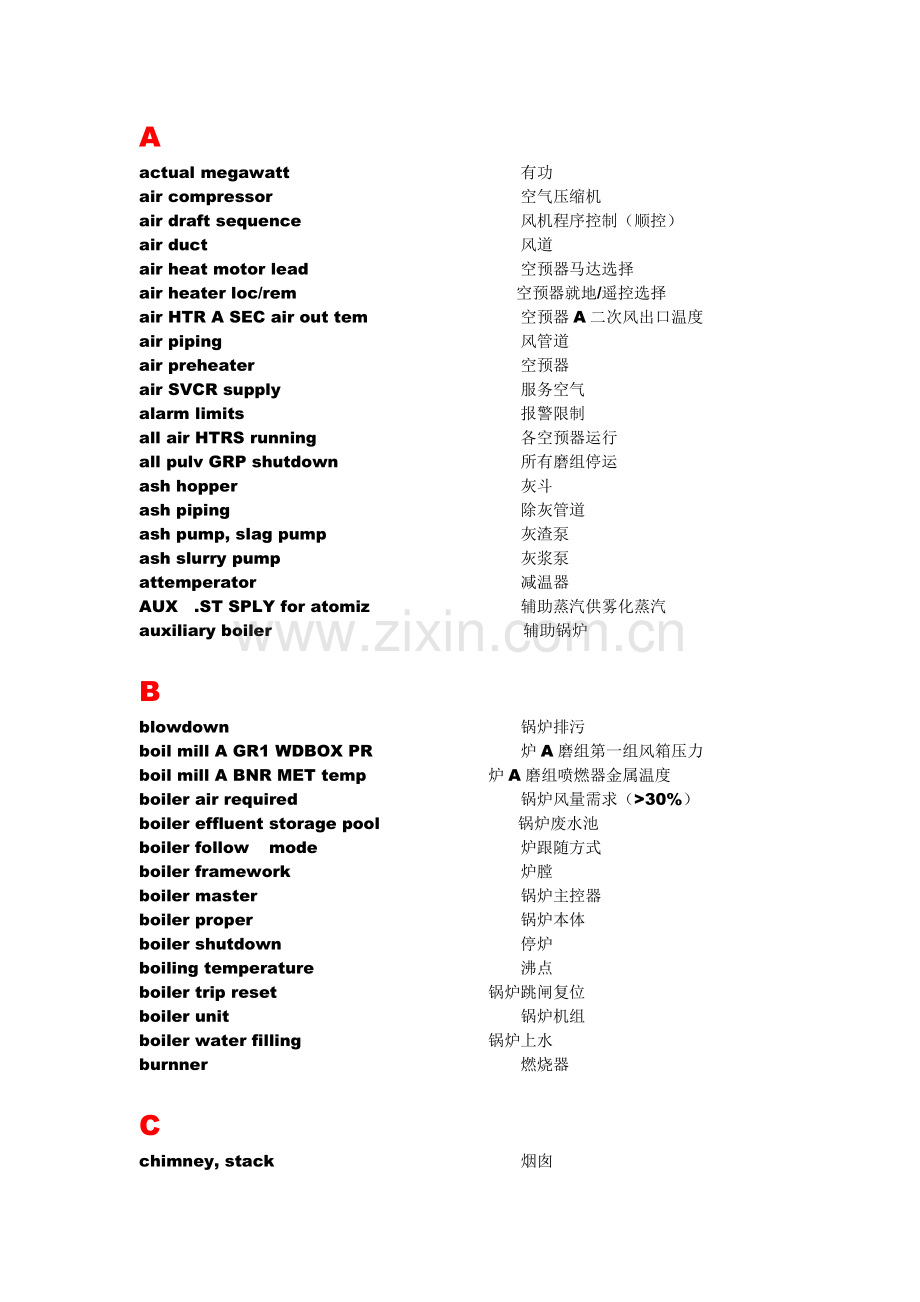 A

actual megawatt 有功
air compressor 空气压缩机
air draft sequence 风机程序控制（顺控）
air duct 风道
air heat motor lead 空预器马达选择
air heater loc/rem 空预器就地/遥控选择
air HTR A SEC air out tem 空预器 A 二次风出口温度
air piping 风管道
air preheater 空预器
air SVCR supply 服务空气
alarm limits 报警限制
all air HTRS running 各空预器运行
all pulv GRP shutdown 所有磨组停运
ash hopper 灰斗
ash piping 除灰管道
ash pump, slag pump 灰渣泵
ash slurry pump 灰浆泵
attemperator 减温器
AUX .ST SPLY for atomiz 辅助蒸汽供雾化蒸汽
auxiliary boiler 辅助锅炉

www.zixin.com.cn

B

blowdown 锅炉排污
boil mill A GR1 WDBOX PR 炉 A 磨组第一组风箱压力
boil mill A BNR MET temp 炉 A 磨组喷燃器金属温度
boiler air required 锅炉风量需求（>30%）
boiler effluent storage pool 锅炉废水池
boiler follow mode 炉跟随方式
boiler framework 炉膛
boiler master 锅炉主控器
boiler proper 锅炉本体
boiler shutdown 停炉
boiling temperature 沸点
boiler trip reset 锅炉跳闸复位
boiler unit 锅炉机组
boiler water filling 锅炉上水
burnner 燃烧器

C

chimney, stack 烟囱